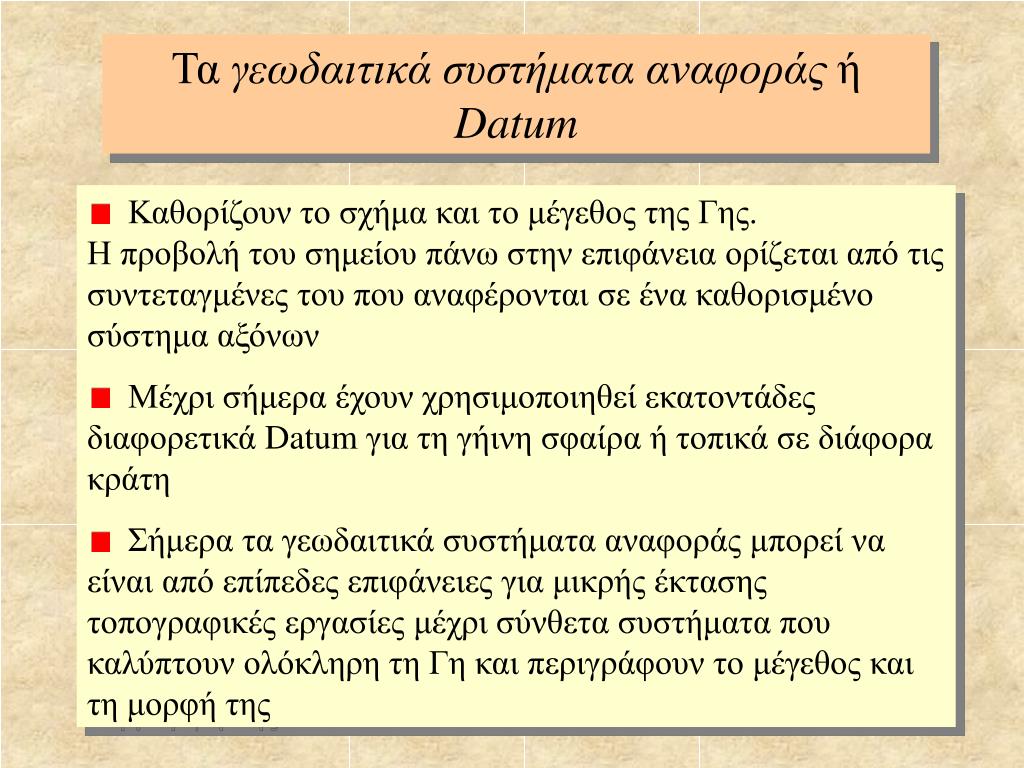 Τα γεωδαιτικά συστήματα αναφοράς ή Datum

Καθορίζουν το σχήμα και το μέγεθος της Γης.
Η προβολή του σημείου πάνω στην επιφάνεια ορίζεται από τις συντεταγμένες του που αναφέρονται σε ένα καθορισμένο σύστημα αξόνων

Μέχρι σήμερα έχουν χρησιμοποιηθεί εκατοντάδες διαφορετικά Datum για τη γήινη σφαίρα ή τοπικά σε διάφορα κράτη

Σήμερα τα γεωδαιτικά συστήματα αναφοράς μπορεί να είναι από επίπεδες επιφάνειες για μικρής έκτασης τοπογραφικές εργασίες μέχρι σύνθετα συστήματα που καλύπτουν ολόκληρη τη Γη και περιγράφουν το μέγεθος και τη μορφή της